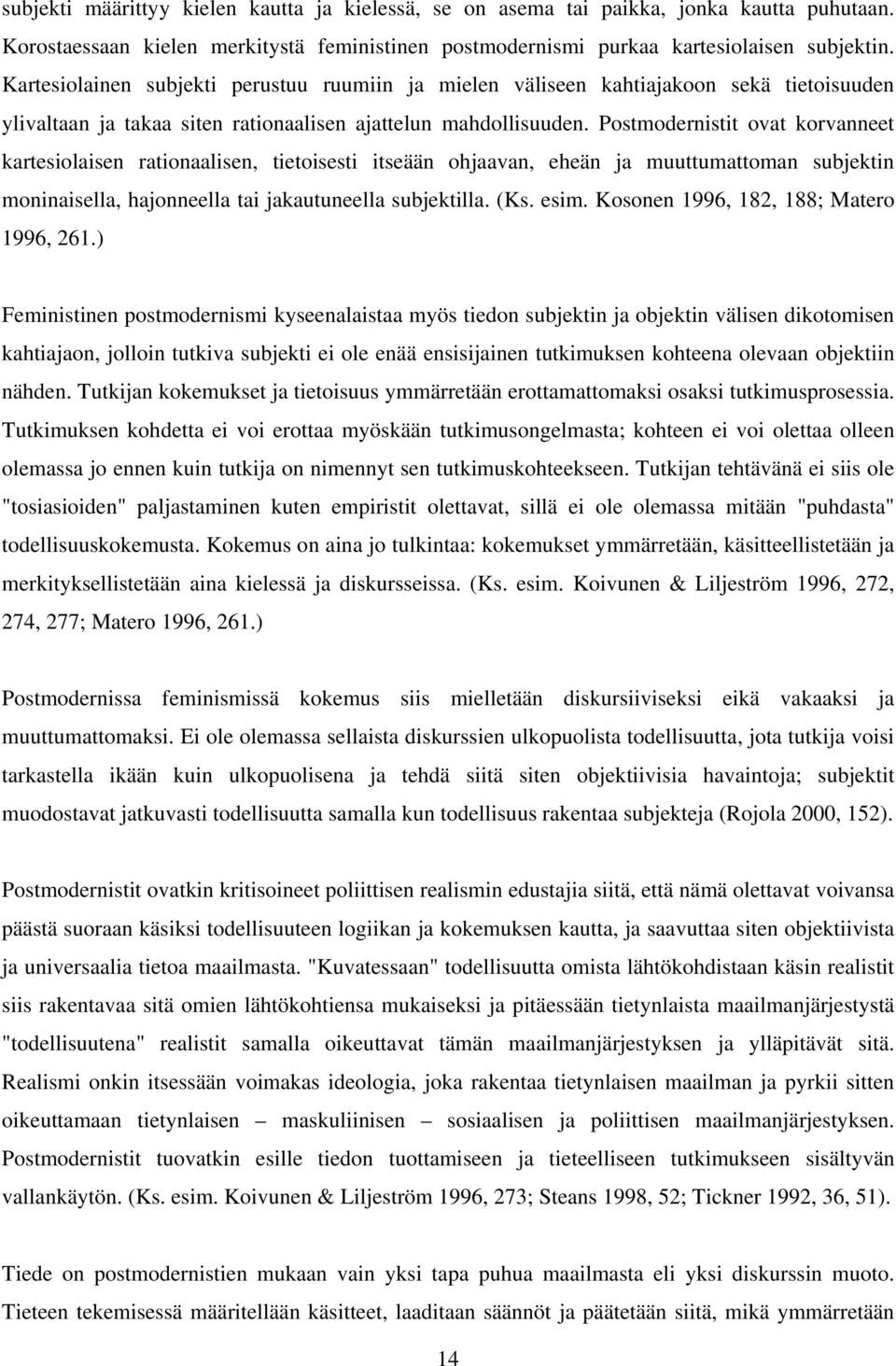 subjekti määrittyy kielen kautta ja kielessä, se on asema tai paikka, jonka kautta puhutaan. Korostaessaan kielen merkitystä feministinen postmodernismi purkaa kartesiolaisen subjektin. Kartesiolainen subjekti perustuu ruumiin ja mielen väliseen kahtiajakoon sekä tietoisuuden ylivaltaan ja takaa siten rationaalisen ajattelun mahdollisuuden. Postmodernistit ovat korvanneet kartesiolaisen rationaalisen, tietoisesti itseään ohjaavan, eheän ja muuttumattoman subjektin moninaisella, hajonneella tai jakautuneella subjektilla. (Ks. esim. Kosonen 1996, 182, 188; Matero 1996, 261.)

Feministinen postmodernismi kyseenalaistaa myös tiedon subjektin ja objektin välisen dikotomisen kahtiajaon, jolloin tutkiva subjekti ei ole enää ensisijainen tutkimuksen kohteena olevaan objektiin nähden. Tutkijan kokemukset ja tietoisuus ymmärretään erottamattomaksi osaksi tutkimusprosessia. Tutkimuksen kohdetta ei voi erottaa myöskään tutkimusongelmasta; kohteen ei voi olettaa olleen olemassa jo ennen kuin tutkija on nimennyt sen tutkimuskohteekseen. Tutkijan tehtävänä ei siis ole "tosiasioiden" paljastaminen kuten empiristit olettavat, sillä ei ole olemassa mitään "puhdasta" todellisuuskokemusta. Kokemus on aina jo tulkintaa: kokemukset ymmärretään, käsitteellistetään ja merkityksellistetään aina kielessä ja diskursseissa. (Ks. esim. Koivunen & Liljeström 1996, 272, 274, 277; Matero 1996, 261.)

Postmodernissa feminismissä kokemus siis mielletään diskursiiviseksi eikä vakaaksi ja muuttumattomaksi. Ei ole olemassa sellaista diskurssien ulkopuolista todellisuutta, jota tutkija voisi tarkastella ikään kuin ulkopuolisena ja tehdä siitä siten objektiivisia havaintoja; subjektit muodostavat jatkuvasti todellisuutta samalla kun todellisuus rakentaa subjekteja (Rojola 2000, 152).

Postmodernistit ovatkin kritisoineet poliittisen realismin edustajia siitä, että nämä olettavat voivansa päästä suoraan käsiksi todellisuuteen logiikan ja kokemuksen kautta, ja saavuttaa siten objektiivista ja universaalia tietoa maailmasta. "Kuvatessaan" todellisuutta omista lähtökohdistaan käsin realistit siis rakentavaa sitä omien lähtökohtiensa mukaiseksi ja pitäessään tietynlaista maailmanjärjestystä "todellisuutena" realistit samalla oikeuttavat tämän maailmanjärjestyksen ja ylläpitävät sitä. Realismi onkin itsessään voimakas ideologia, joka rakentaa tietynlaisen maailman ja pyrkii sitten oikeuttamaan tietynlaisen – maskuliinisen – sosiaalisen ja poliittisen maailmanjärjestyksen. Postmodernistit tuovatkin esille tiedon tuottamiseen ja tieteelliseen tutkimukseen sisältyvän vallankäytön. (Ks. esim. Koivunen & Liljeström 1996, 273; Steans 1998, 52; Tickner 1992, 36, 51).

Tiede on postmodernistien mukaan vain yksi tapa puhua maailmasta eli yksi diskurssin muoto. Tieteen tekemisessä määritellään käsitteet, laaditaan säännöt ja päätetään siitä, mikä ymmärretään

14